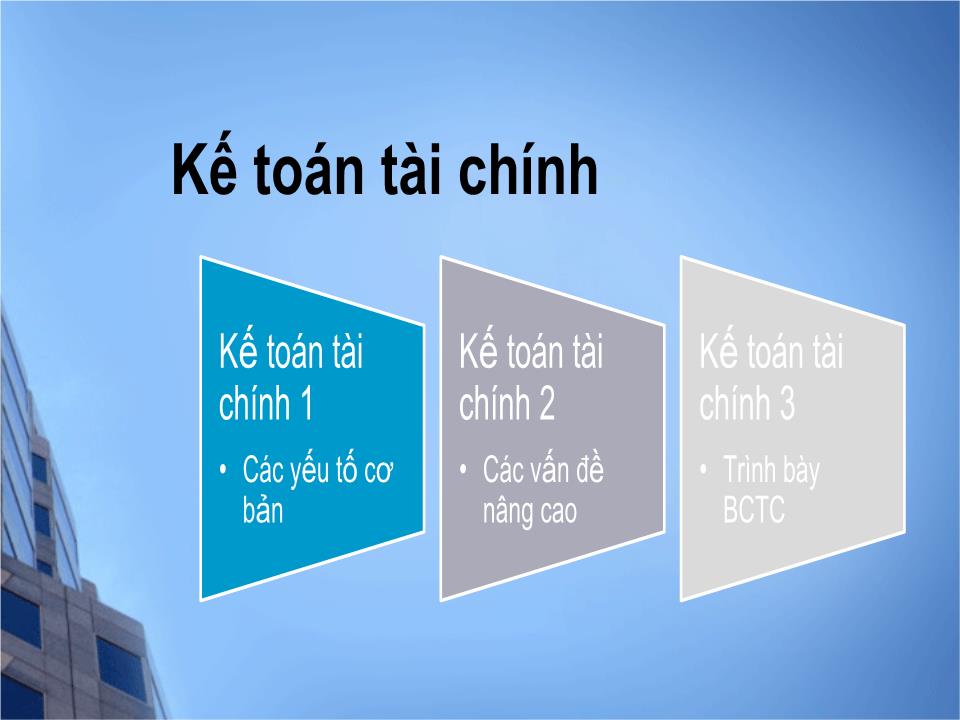 Kế toán tài chính

Kế toán tài chính 1

• Các yếu tố cơ bản

Kế toán tài chính 2

• Các vấn đề nâng cao

Kế toán tài chính 3

• Trình bày BCTC